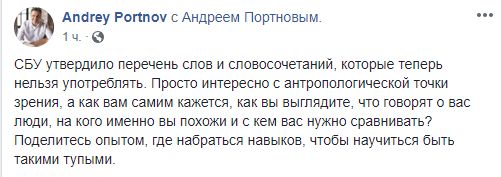 Andrey Portnov с Андреем Портновым.
1 ч. ·

СБУ утвердило перечень слов и словосочетаний, которые теперь нельзя употреблять. Просто интересно с антропологической точки зрения, а как вам самим кажется, как вы выглядите, что говорят о вас люди, на кого именно вы похожи и с кем вас нужно сравнивать? Поделитесь опытом, где набраться навыков, чтобы научиться быть такими тупыми.